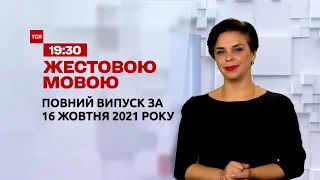 ТСН
19:30
ЖЕСТОВОЮ МОВОЮ
ПОВНИЙ ВИПУСК ЗА 16 ЖОВТНЯ 2021 РОКУ